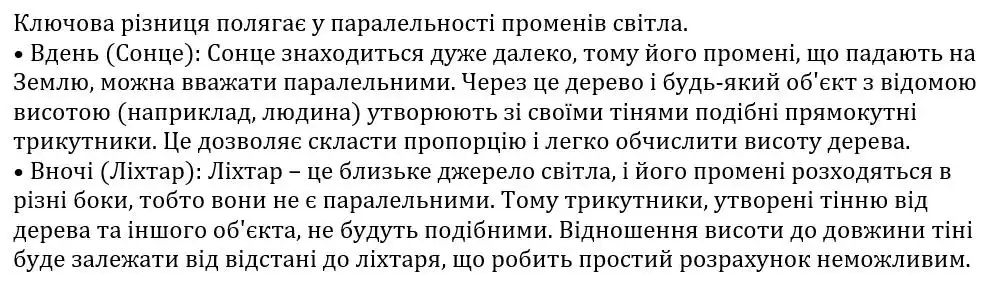 Ключова різниця полягає у паралельності променів світла.
• Вдень (Сонце): Сонце знаходиться дуже далеко, тому його промені, що падають на Землю, можна вважати паралельними. Через це дерево і будь-який об'єкт з відомою висотою (наприклад, людина) утворюють зі своїми тінями подібні прямокутні трикутники. Це дозволяє скласти пропорцію і легко обчислити висоту дерева.
• Вночі (Ліхтар): Ліхтар – це близьке джерело світла, і його промені розходяться в різні боки, тобто вони не є паралельними. Тому трикутники, утворені тінню від дерева та іншого об'єкта, не будуть подібними. Відношення висоти до довжини тіні буде залежати від відстані до ліхтаря, що робить простий розрахунок неможливим.